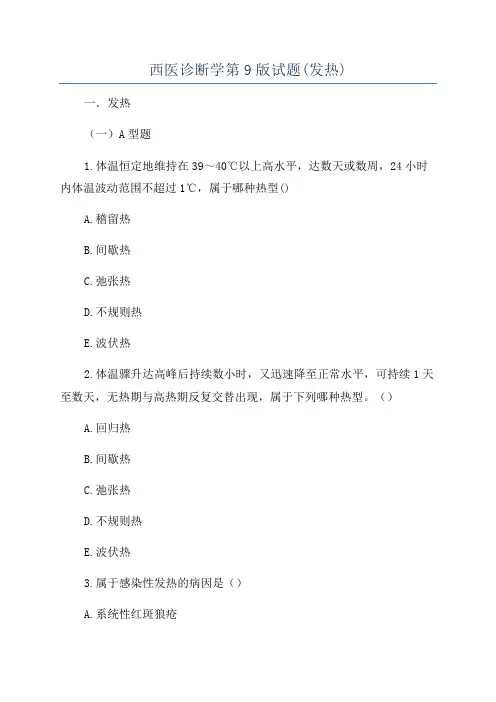 西医诊断学第9版试题(发热)

一．发热

（一）A型题

1.体温恒定地维持在39～40℃以上高水平，达数天或数周，24小时内体温波动范围不超过1℃，属于哪种热型()

A.稽留热

B.间歇热

C.弛张热

D.不规则热

E.波伏热

2.体温骤升达高峰后持续数小时，又迅速降至正常水平，可持续1天至数天，无热期与高热期反复交替出现，属于下列哪种热型。（）

A.回归热

B.间歇热

C.弛张热

D.不规则热

E.波伏热

3.属于感染性发热的病因是（）

A.系统性红斑狼疮